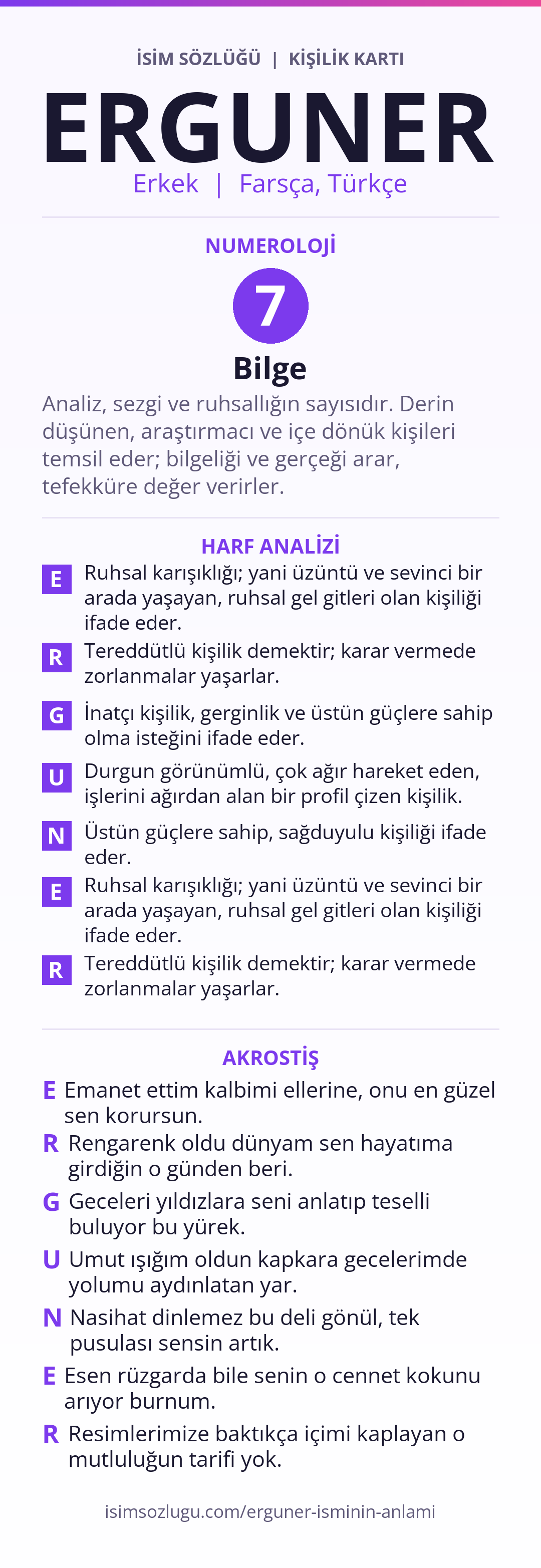 İSİM SÖZLÜĞÜ | KİŞİLİK KARTI

ERGUNER

Erkek | Farsça, Türkçe

NUMEROLOJİ

7

Bilge

Analiz, sezgi ve ruhsallığın sayısıdır. Derin düşünen, araştırmacı ve içe dönük kişileri temsil eder; bilgeliği ve gerçeği arar, tefekküre değer verirler.

HARF ANALİZİ

E Ruhsal karışıklığı; yani üzüntü ve sevinci bir arada yaşayan, ruhsal gel gitleri olan kişiliği ifade eder.

R Tereddütlü kişilik demektir; karar vermede zorlanmalar yaşarlar.

G İnatçı kişilik, gerginlik ve üstün güçlere sahip olma isteğini ifade eder.

U Durgun görünümlü, çok ağır hareket eden, işlerini ağırdan alan bir profil çizen kişilik.

N Üstün güçlere sahip, sağduyulu kişiliği ifade eder.

E Ruhsal karışıklığı; yani üzüntü ve sevinci bir arada yaşayan, ruhsal gel gitleri olan kişiliği ifade eder.

R Tereddütlü kişilik demektir; karar vermede zorlanmalar yaşarlar.

AKROSTİŞ

E Emanet ettim kalbimi ellerine, onu en güzel sen korursun.

R Rengarenk oldu dünyam sen hayatıma girdiğin o günden beri.

G Geceleri yıldızlara seni anlatıp teselli buluyor bu yürek.

U Umut ışığım oldun kapkara gecelerimde yolumu aydınlatan yar.

N Nasihat dinlemez bu deli gönül, tek pusulası sensin artık.

E Esen rüzgarda bile senin o cennet kokunu arıyor burnum.

R Resimlerimize baktıkça içimi kaplayan o mutluluğun tarifi yok.

isimsozlugu.com/erguner-isminin-anlami